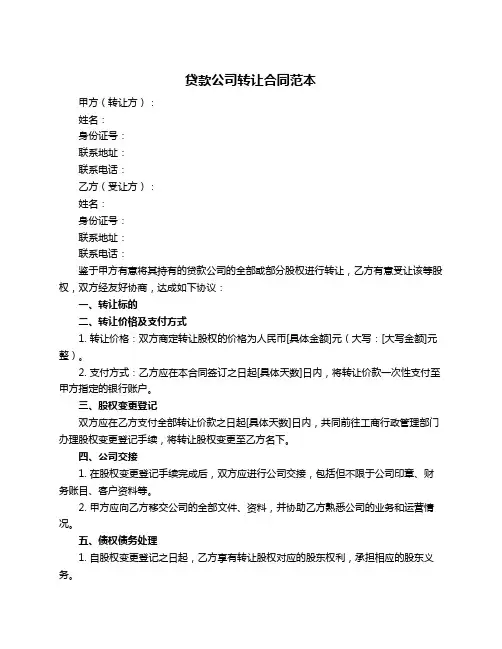 贷款公司转让合同范本

甲方（转让方）：

姓名：

身份证号：

联系地址：

联系电话：

乙方（受让方）：

姓名：

身份证号：

联系地址：

联系电话：

鉴于甲方有意将其持有的贷款公司的全部或部分股权进行转让，乙方有意受让该等股权，双方经友好协商，达成如下协议：

一、转让标的

二、转让价格及支付方式

1. 转让价格：双方商定转让股权的价格为人民币[具体金额]元（大写：[大写金额]元整）。

2. 支付方式：乙方应在本合同签订之日起[具体天数]日内，将转让价款一次性支付至甲方指定的银行账户。

三、股权变更登记

双方应在乙方支付全部转让价款之日起[具体天数]日内，共同前往工商行政管理部门办理股权变更登记手续，将转让股权变更至乙方名下。

四、公司交接

1. 在股权变更登记手续完成后，双方应进行公司交接，包括但不限于公司印章、财务账目、客户资料等。

2. 甲方应向乙方移交公司的全部文件、资料，并协助乙方熟悉公司的业务和运营情况。

五、债权债务处理

1. 自股权变更登记之日起，乙方享有转让股权对应的股东权利，承担相应的股东义务。